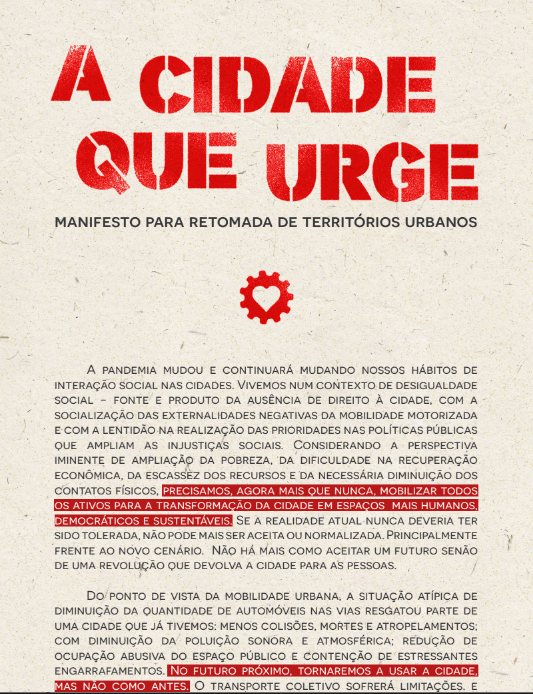 A CIDADE QUE URGE

MANIFESTO PARA RETOMADA DE TERRITÓRIOS URBANOS

A pandemia mudou e continuará mudando nossos hábitos de interação social nas cidades. Vivemos num contexto de desigualdade social – fonte e produto da ausência de direito à cidade, com a socialização das externalidades negativas da mobilidade motorizada e com a lentidão na realização das prioridades nas políticas públicas que ampliam as injustiças sociais. Considerando a perspectiva iminente de ampliação da pobreza, da dificuldade na recuperação econômica, da escassez dos recursos e da necessária diminuição dos contatos físicos, precisamos, agora mais que nunca, mobilizar todos os ativos para a transformação da cidade em espaços mais humanos, democráticos e sustentáveis. Se a realidade atual nunca deveria ter sido tolerada, não pode mais ser aceita ou normalizada. Principalmente frente ao novo cenário. Não há mais como aceitar um futuro senão de uma revolução que devolva a cidade para as pessoas.

Do ponto de vista da mobilidade urbana, a situação atípica de diminuição da quantidade de automóveis nas vias resgatou parte de uma cidade que já tivemos: menos colisões, mortes e atropelamentos; com diminuição da poluição sonora e atmosférica; redução de ocupação abusiva do espaço público e contenção de estressantes engarrafamentos. No futuro próximo, tornaremos a usar a cidade, mas não como antes. O transporte coletivo sofrerá limitações, e